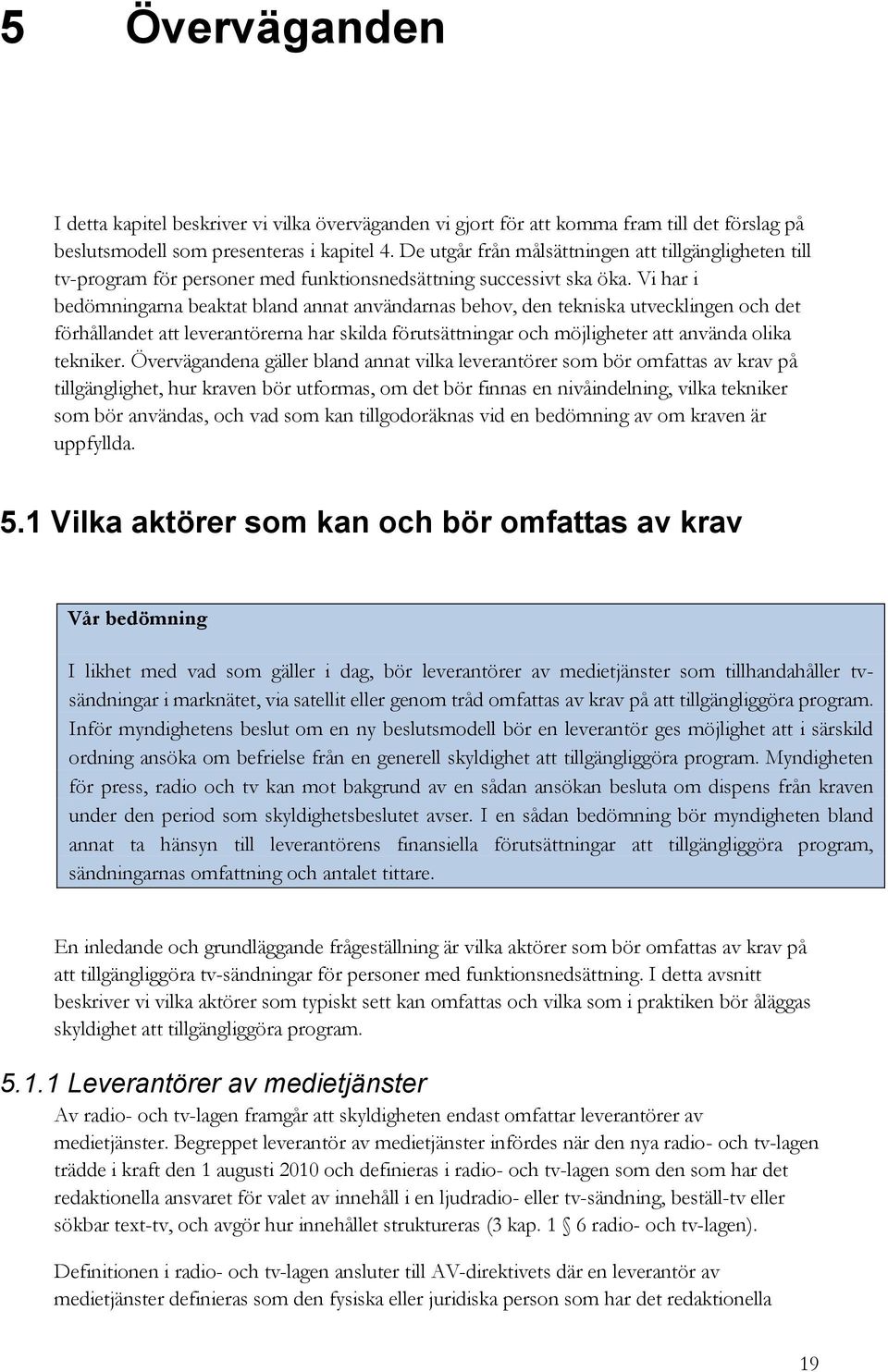 5 Överväganden

I detta kapitel beskriver vi vilka överväganden vi gjort för att komma fram till det förslag på beslutsmodell som presenteras i kapitel 4. De utgår från målsättningen att tillgängligheten till tv-program för personer med funktionsnedsättning successivt ska öka. Vi har i bedömningarna beaktat bland annat användarnas behov, den tekniska utvecklingen och det förhållandet att leverantörerna har skilda förutsättningar och möjligheter att använda olika tekniker. Övervägandena gäller bland annat vilka leverantörer som bör omfattas av krav på tillgänglighet, hur kraven bör utformas, om det bör finnas en nivåindelning, vilka tekniker som bör användas, och vad som kan tillgodoräknas vid en bedömning av om kraven är uppfyllda.

5.1 Vilka aktörer som kan och bör omfattas av krav

Vår bedömning

I likhet med vad som gäller i dag, bör leverantörer av medietjänster som tillhandahåller tv-sändningar i marknätet, via satellit eller genom tråd omfattas av krav på att tillgängliggöra program. Inför myndighetens beslut om en ny beslutsmodell bör en leverantör ges möjlighet att i särskild ordning ansöka om befrielse från en generell skyldighet att tillgängliggöra program. Myndigheten för press, radio och tv kan mot bakgrund av en sådan ansökan besluta om dispens från kraven under den period som skyldighetsbeslutet avser. I en sådan bedömning bör myndigheten bland annat ta hänsyn till leverantörens finansiella förutsättningar att tillgängliggöra program, sändningarnas omfattning och antalet tittare.

En inledande och grundläggande frågeställning är vilka aktörer som bör omfattas av krav på att tillgängliggöra tv-sändningar för personer med funktionsnedsättning. I detta avsnitt beskriver vi vilka aktörer som typiskt sett kan omfattas och vilka som i praktiken bör åläggas skyldighet att tillgängliggöra program.

5.1.1 Leverantörer av medietjänster

Av radio- och tv-lagen framgår att skyldigheten endast omfattar leverantörer av medietjänster. Begreppet leverantör av medietjänster infördes när den nya radio- och tv-lagen trädde i kraft den 1 augusti 2010 och definieras i radio- och tv-lagen som den som har det redaktionella ansvaret för valet av innehåll i en ljudradio- eller tv-sändning, beställ-tv eller sökbar text-tv, och avgör hur innehållet struktureras (3 kap. 1 6 radio- och tv-lagen).

Definitionen i radio- och tv-lagen ansluter till AV-direktivets där en leverantör av medietjänster definieras som den fysiska eller juridiska person som har det redaktionella

19